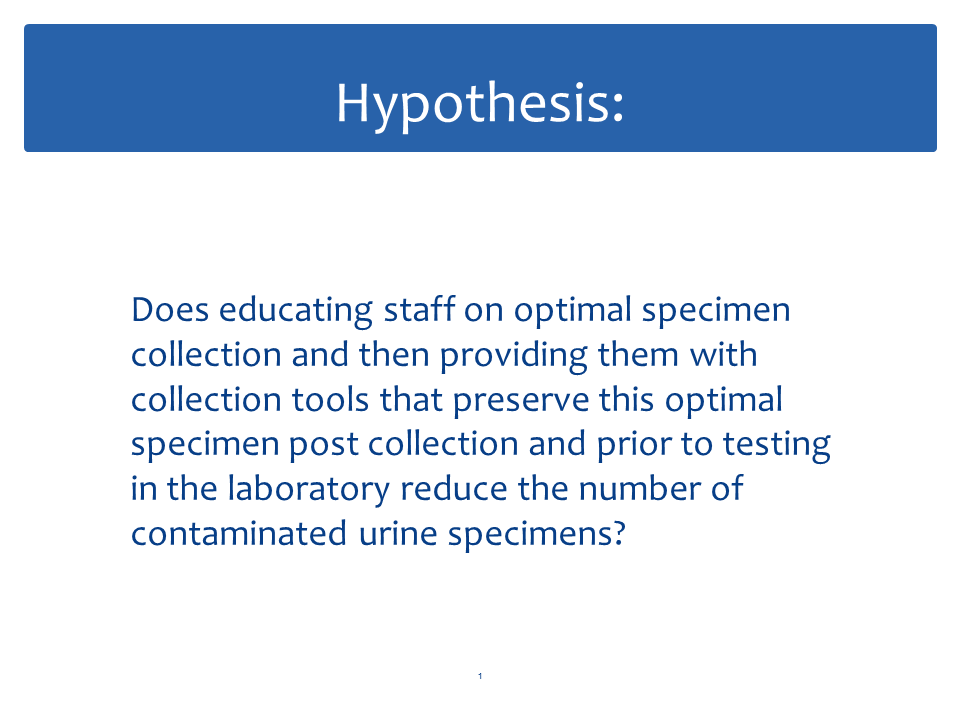 Hypothesis:

Does educating staff on optimal specimen collection and then providing them with collection tools that preserve this optimal specimen post collection and prior to testing in the laboratory reduce the number of contaminated urine specimens?

1